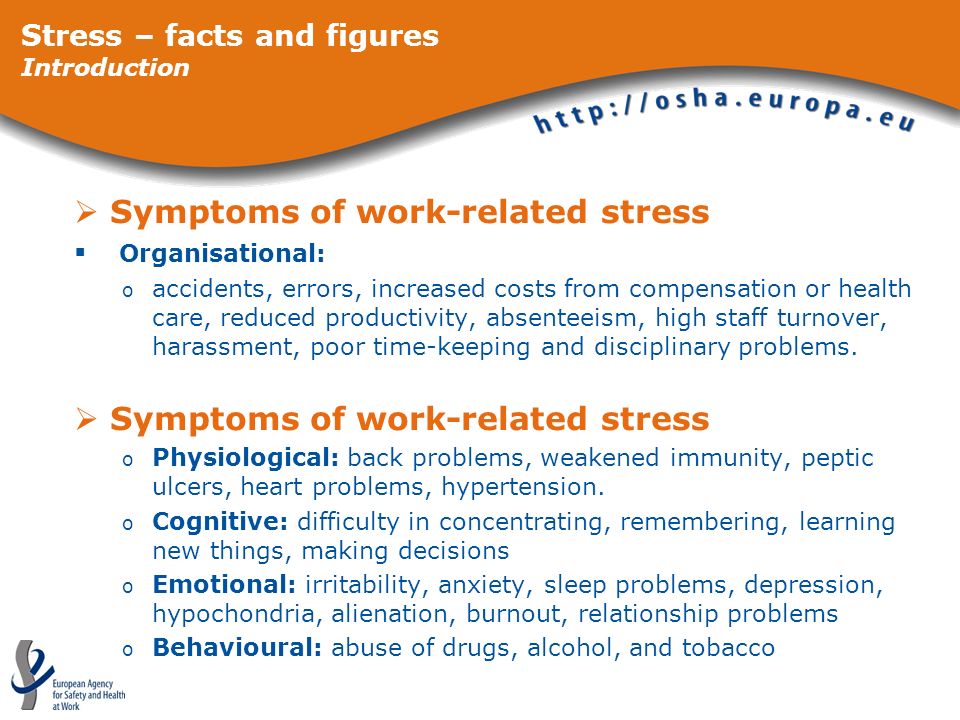 Stress – facts and figures
Introduction

http://osha.europa.eu

➢ Symptoms of work-related stress

▪ Organisational:

o accidents, errors, increased costs from compensation or health care, reduced productivity, absenteeism, high staff turnover, harassment, poor time-keeping and disciplinary problems.

➢ Symptoms of work-related stress

o Physiological: back problems, weakened immunity, peptic ulcers, heart problems, hypertension.

o Cognitive: difficulty in concentrating, remembering, learning new things, making decisions

o Emotional: irritability, anxiety, sleep problems, depression, hypochondria, alienation, burnout, relationship problems

o Behavioural: abuse of drugs, alcohol, and tobacco

European Agency for Safety and Health at Work